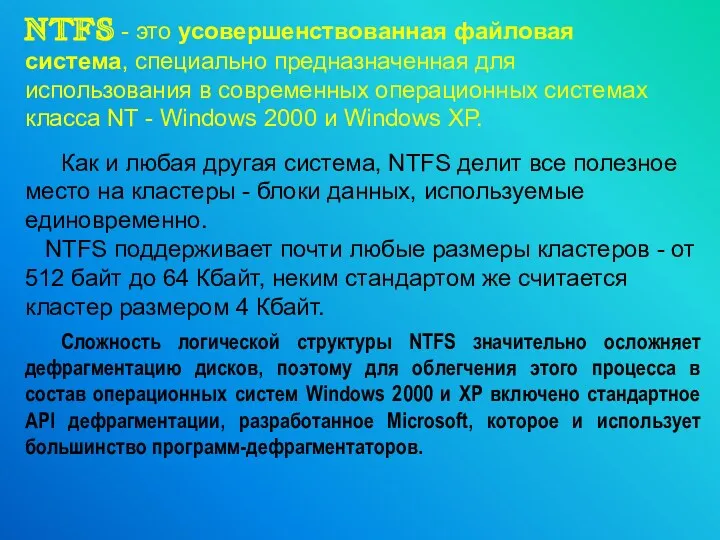 NTFS - это усовершенствованная файловая система, специально предназначенная для использования в современных операционных системах класса NT - Windows 2000 и Windows XP.

Как и любая другая система, NTFS делит все полезное место на кластеры - блоки данных, используемые единовременно.

NTFS поддерживает почти любые размеры кластеров - от 512 байт до 64 Кбайт, неким стандартом же считается кластер размером 4 Кбайт.

Сложность логической структуры NTFS значительно осложняет дефрагментацию дисков, поэтому для облегчения этого процесса в состав операционных систем Windows 2000 и XP включено стандартное API дефрагментации, разработанное Microsoft, которое и использует большинство программ-дефрагментаторов.